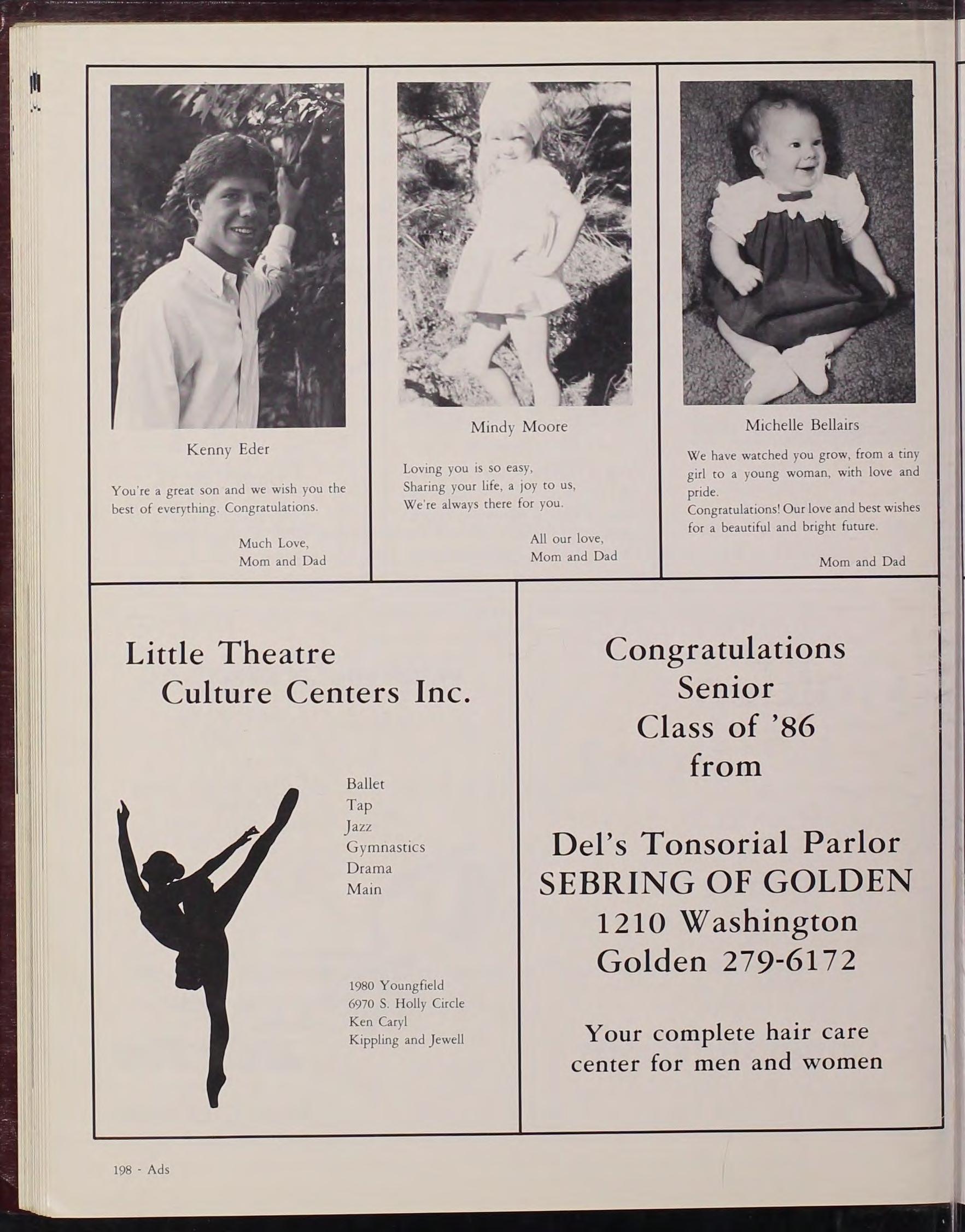 Kenny Eder

You're a great son and we wish you the best of everything. Congratulations.

Much Love,
Mom and Dad

Mindy Moore

Loving you is so easy,
Sharing your life, a joy to us,
We're always there for you.

All our love,
Mom and Dad

Michelle Bellairs

We have watched you grow, from a tiny girl to a young woman, with love and pride.
Congratulations! Our love and best wishes for a beautiful and bright future.

Mom and Dad

Little Theatre
Culture Centers Inc.

Ballet
Tap
Jazz
Gymnastics
Drama
Main

1980 Youngfield
6970 S. Holly Circle
Ken Caryl
Kippling and Jewell

Congratulations
Senior
Class of '86
from

Del's Tonsorial Parlor
SEBRING OF GOLDEN
1210 Washington
Golden 279-6172

Your complete hair care center for men and women

198 - Ads